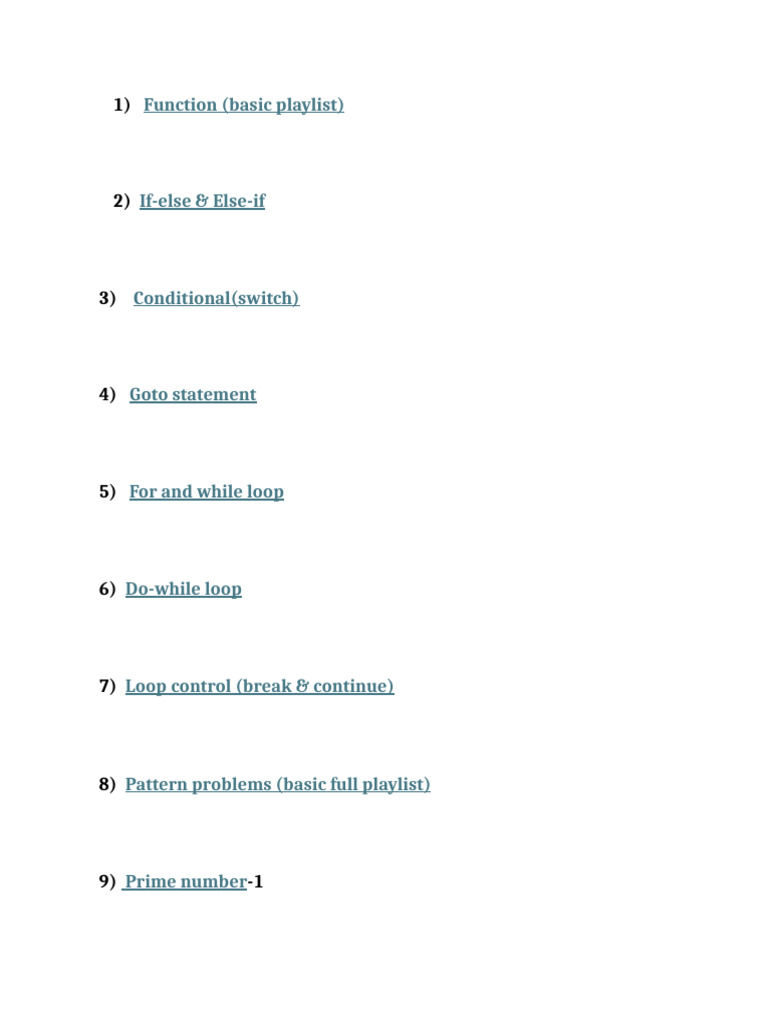 1) Function (basic playlist)

2) If-else & Else-if

3) Conditional(switch)

4) Goto statement

5) For and while loop

6) Do-while loop

7) Loop control (break & continue)

8) Pattern problems (basic full playlist)

9) Prime number-1